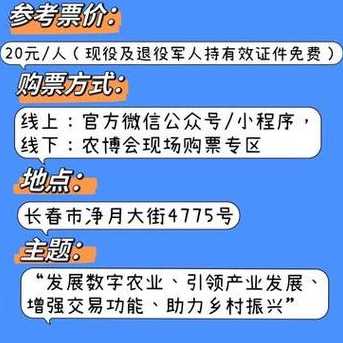 参考票价：

20元/人（现役及退役军人持有效证件免费）

购票方式：

线上：官方微信公众号/小程序，
线下：农博会现场购票专区

地点：

长春市净月大街4775号

主题：

“发展数字农业、引领产业发展、增强交易功能、助力乡村振兴”